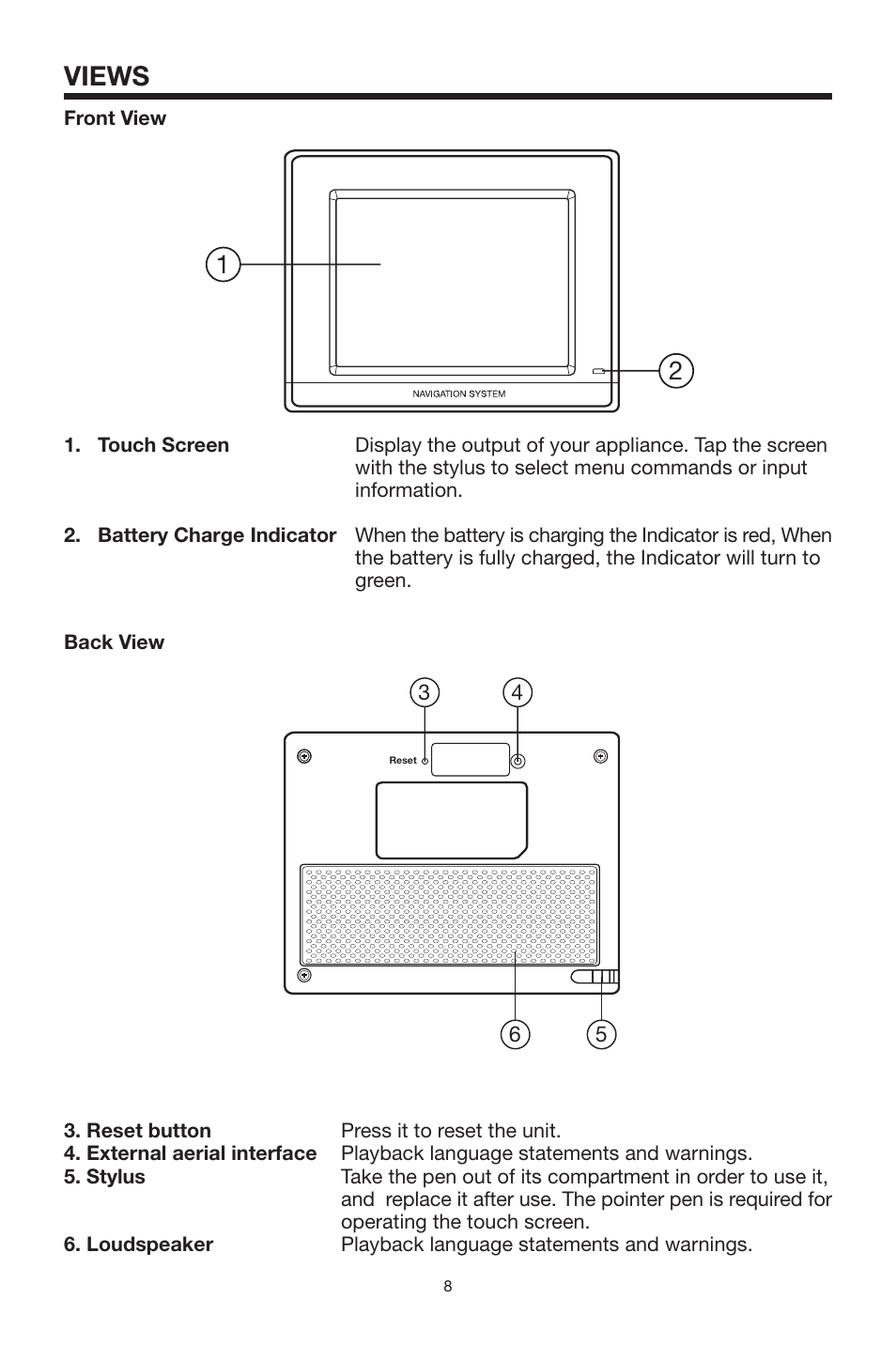 VIEWS

Front View

1

2

NAVIGATION SYSTEM

1. Touch Screen Display the output of your appliance. Tap the screen with the stylus to select menu commands or input information.

2. Battery Charge Indicator When the battery is charging the Indicator is red, When the battery is fully charged, the Indicator will turn to green.

Back View

3

4

Reset

6

5

3. Reset button Press it to reset the unit.
4. External aerial interface Playback language statements and warnings.
5. Stylus Take the pen out of its compartment in order to use it, and replace it after use. The pointer pen is required for operating the touch screen.
6. Loudspeaker Playback language statements and warnings.

8